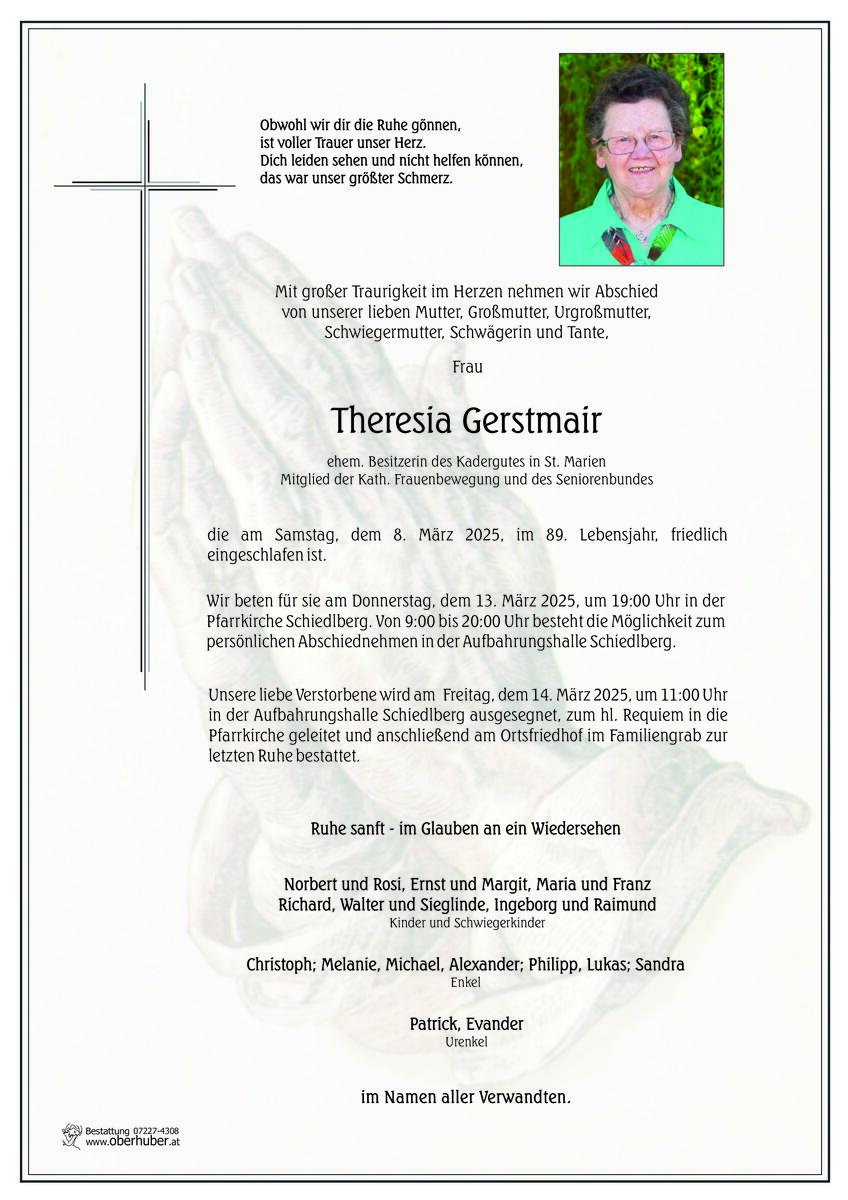 Obwohl wir dir die Ruhe gönnen,
ist voller Trauer unser Herz.
Dich leiden sehen und nicht helfen können,
das war unser größter Schmerz.

Mit großer Traurigkeit im Herzen nehmen wir Abschied von unserer lieben Mutter, Großmutter, Urgroßmutter, Schwiegermutter, Schwägerin und Tante,

Frau

Theresia Gerstmair

ehem. Besitzerin des Kadergutes in St. Marien
Mitglied der Kath. Frauenbewegung und des Seniorenbundes

die am Samstag, dem 8. März 2025, im 89. Lebensjahr, friedlich eingeschlafen ist.

Wir beten für sie am Donnerstag, dem 13. März 2025, um 19:00 Uhr in der Pfarrkirche Schiedlberg. Von 9:00 bis 20:00 Uhr besteht die Möglichkeit zum persönlichen Abschiednehmen in der Aufbahrungshalle Schiedlberg.

Unsere liebe Verstorbene wird am Freitag, dem 14. März 2025, um 11:00 Uhr in der Aufbahrungshalle Schiedlberg ausgesegnet, zum hl. Requiem in die Pfarrkirche geleitet und anschließend am Ortsfriedhof im Familiengrab zur letzten Ruhe bestattet.

Ruhe sanft - im Glauben an ein Wiedersehen

Norbert und Rosi, Ernst und Margit, Maria und Franz
Richard, Walter und Sieglinde, Ingeborg und Raimund
Kinder und Schwiegerkinder

Christoph; Melanie, Michael, Alexander; Philipp, Lukas; Sandra
Enkel

Patrick, Evander
Urenkel

im Namen aller Verwandten.

Bestattung 07227-4308
www.oberhuber.at